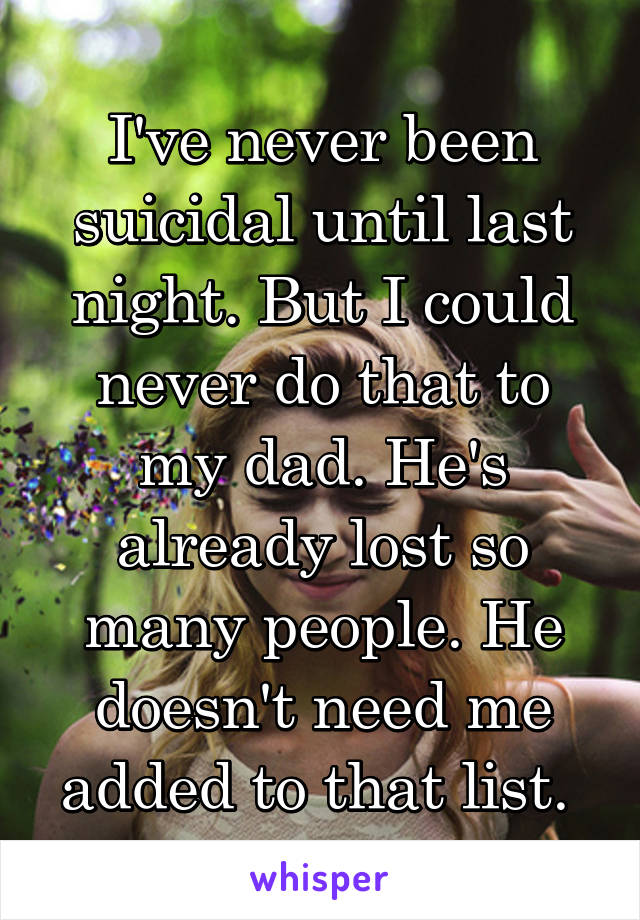 I've never been suicidal until last night. But I could never do that to my dad. He's already lost so many people. He doesn't need me added to that list.

whisper